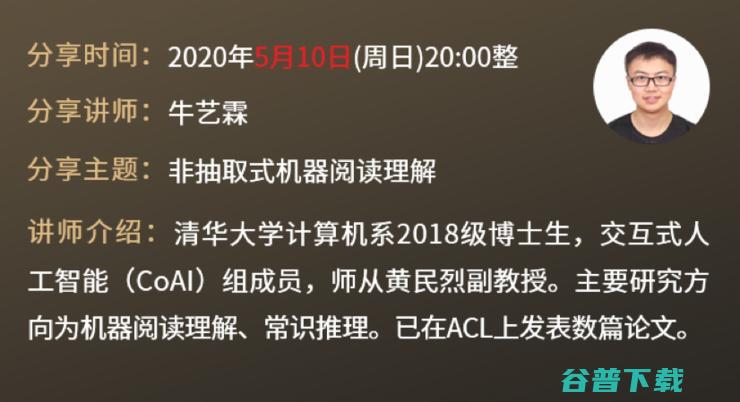 分享时间：2020年5月10日(周日)20:00整

分享讲师：牛艺霖

分享主题：非抽取式机器阅读理解

讲师介绍：清华大学计算机系2018级博士生，交互式人工智能（CoAI）组成员，师从黄民烈副教授。主要研究方向为机器阅读理解、常识推理。已在ACL上发表数篇论文。

谷普下载